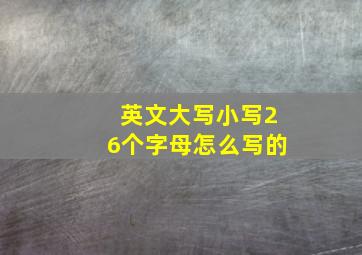 英文大写小写26个字母怎么写的